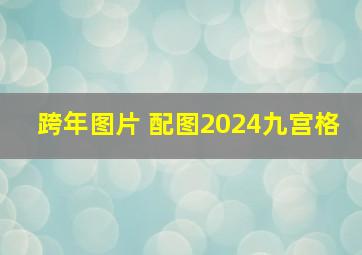 跨年图片 配图2024九宫格